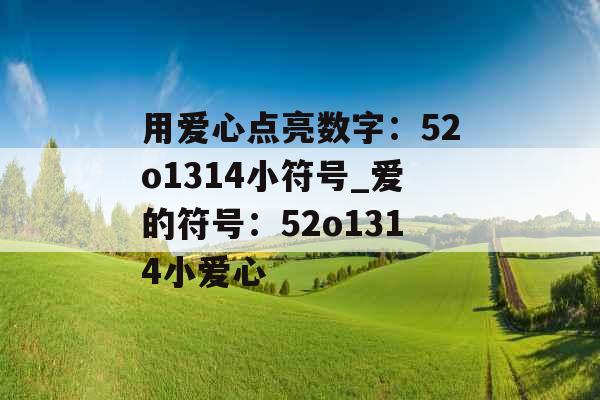 用爱心点亮数字：52o1314小符号_爱的符号：52o1314小爱心